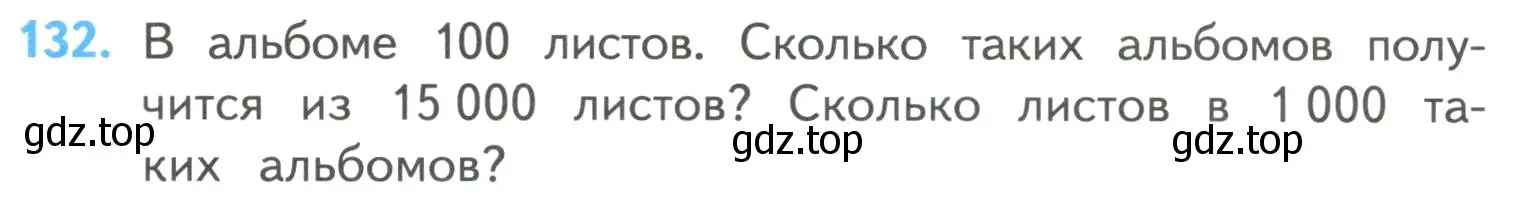 132. В альбоме 100 листов. Сколько таких альбомов получится из 15 000 листов? Сколько листов в 1 000 таких альбомов?

gdz.top gdz.top gdz.top